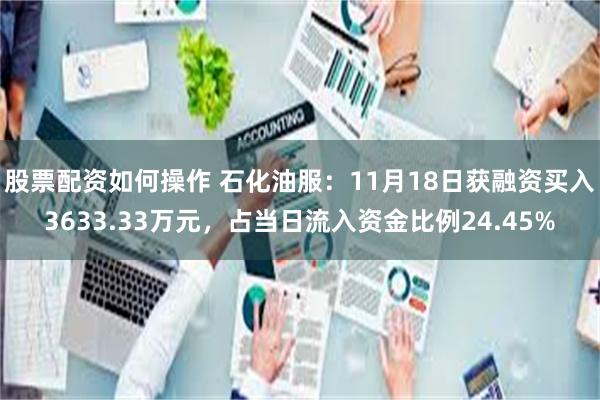 ACCOUNTING

股票配资如何操作 石化油服：11月18日获融资买入3633.33万元，占当日流入资金比例24.45%